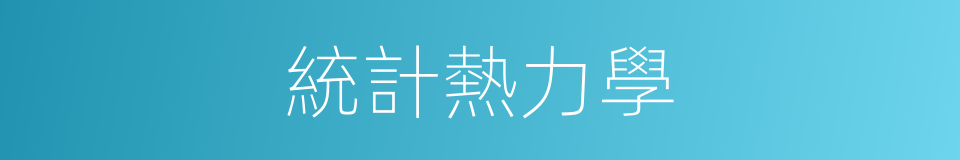 統計熱力學